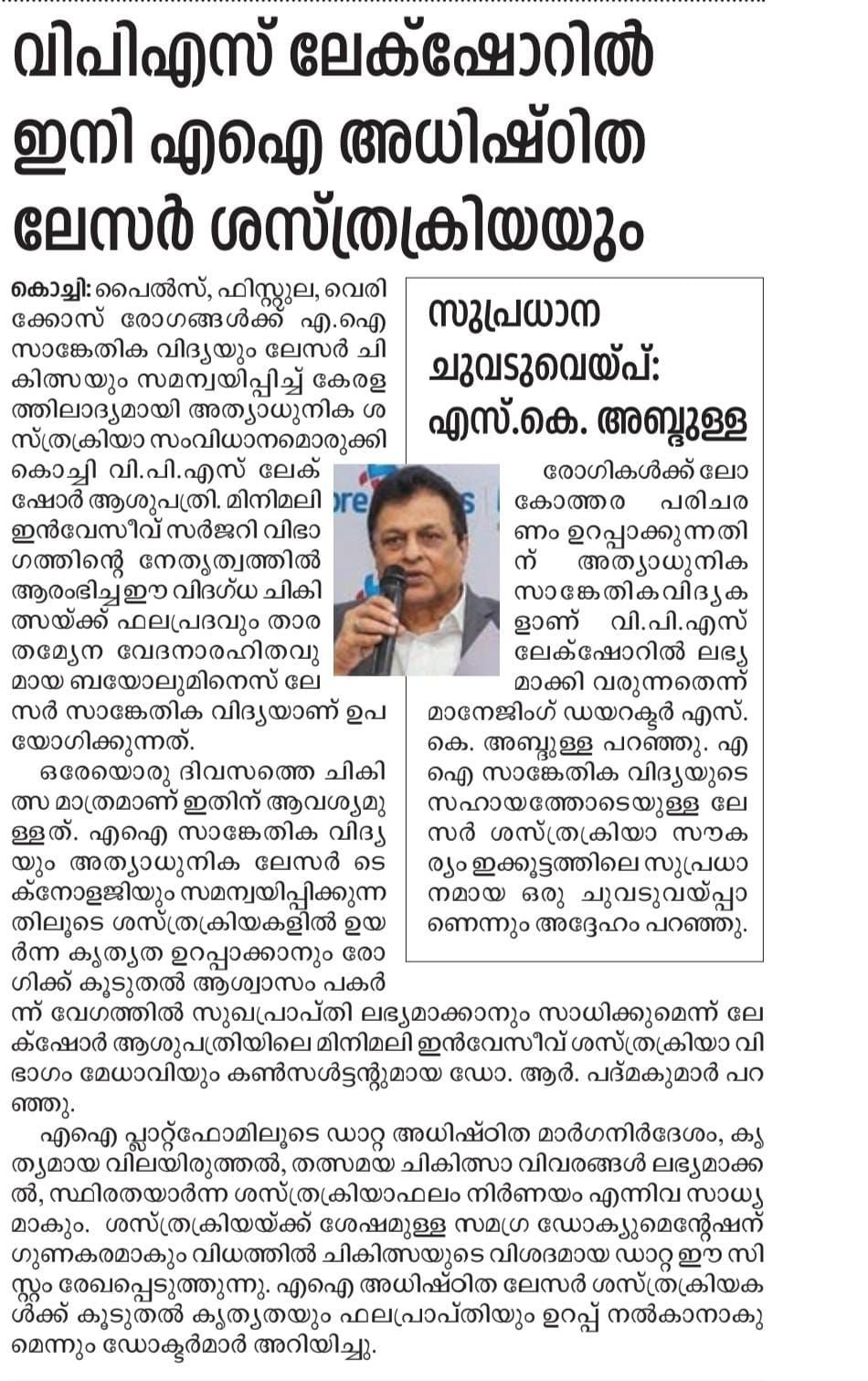 വിപിഎസ് ലേക്ഷോറിൽ ഇനി എഐ അധിഷ്ഠിത ലേസർ ശസ്ത്രക്രിയയും

കൊച്ചി: പൈൽസ്, ഫിസ്റ്റുല, വെരിക്കോസ് രോഗങ്ങൾക്ക് എ.ഐ സാങ്കേതിക വിദ്യയും ലേസർ ചികിത്സയും സമന്വയിപ്പിച്ച് കേരളത്തിലാദ്യമായി അത്യാധുനിക ശസ്ത്രക്രിയാ സംവിധാനമൊരുക്കി കൊച്ചി വി.പി.എസ് ലേക്ഷോർ ആശുപത്രി. മിനിമലി ഇൻവേസീവ് സർജറി വിഭാഗത്തിന്റെ നേതൃത്വത്തിൽ ആരംഭിച്ച ഈ വിദഗ്ധ ചികിത്സയ്ക്ക് ഫലപ്രദവും താരതമ്യേന വേദനാരഹിതവുമായ ബയോലുമിനെസ് ലേസർ സാങ്കേതിക വിദ്യയാണ് ഉപയോഗിക്കുന്നത്.

ഒരേയൊരു ദിവസത്തെ ചികിത്സ മാത്രമാണ് ഇതിന് ആവശ്യമുള്ളത്. എഐ സാങ്കേതിക വിദ്യയും അത്യാധുനിക ലേസർ ടെക്നോളജിയും സമന്വയിപ്പിക്കുന്നതിലൂടെ ശസ്ത്രക്രിയകളിൽ ഉയർന്ന കൃത്യത ഉറപ്പാക്കാനും രോഗിക്ക് കൂടുതൽ ആശ്വാസം പകർന്ന് വേഗത്തിൽ സുഖപ്രാപ്തി ലഭ്യമാക്കാനും സാധിക്കുമെന്ന് ലേക്ഷോർ ആശുപത്രിയിലെ മിനിമലി ഇൻവേസീവ് ശസ്ത്രക്രിയാ വിഭാഗം മേധാവിയും കൺസൾട്ടന്റുമായ ഡോ. ആർ. പദ്മകുമാർ പറഞ്ഞു.

എഐ പ്ലാറ്റ്ഫോമിലൂടെ ഡാറ്റ അധിഷ്ഠിത മാർഗനിർദേശം, കൃത്യമായ വിലയിരുത്തൽ, തത്സമയ ചികിത്സാ വിവരങ്ങൾ ലഭ്യമാക്കൽ, സ്ഥിരതയാർന്ന ശസ്ത്രക്രിയാഫലം നിർണയം എന്നിവ സാധ്യമാകും. ശസ്ത്രക്രിയയ്ക്ക് ശേഷമുള്ള സമഗ്ര ഡോക്യുമെന്റേഷന് ഗുണകരമാകും വിധത്തിൽ ചികിത്സയുടെ വിശദമായ ഡാറ്റ ഈ സിസ്റ്റം രേഖപ്പെടുത്തുന്നു. എഐ അധിഷ്ഠിത ലേസർ ശസ്ത്രക്രിയകൾക്ക് കൂടുതൽ കൃത്യതയും ഫലപ്രാപ്തിയും ഉറപ്പ് നൽകാനാകുമെന്നും ഡോക്ടർമാർ അറിയിച്ചു.

സുപ്രധാന ചുവടുവെയ്പ്: എസ്.കെ. അബ്ദുള്ള

രോഗികൾക്ക് ലോകോത്തര പരിചരണം ഉറപ്പാക്കുന്നതിന് അത്യാധുനിക സാങ്കേതികവിദ്യകളാണ് വി.പി.എസ് ലേക്ഷോറിൽ ലഭ്യമാക്കി വരുന്നതെന്ന് മാനേജിംഗ് ഡയറക്ടർ എസ്.കെ. അബ്ദുള്ള പറഞ്ഞു. എഐ സാങ്കേതിക വിദ്യയുടെ സഹായത്തോടെയുള്ള ലേസർ ശസ്ത്രക്രിയാ സൗകര്യം ഇക്കൂട്ടത്തിലെ സുപ്രധാനമായ ഒരു ചുവടുവയ്പ്പാണെന്നും അദ്ദേഹം പറഞ്ഞു.